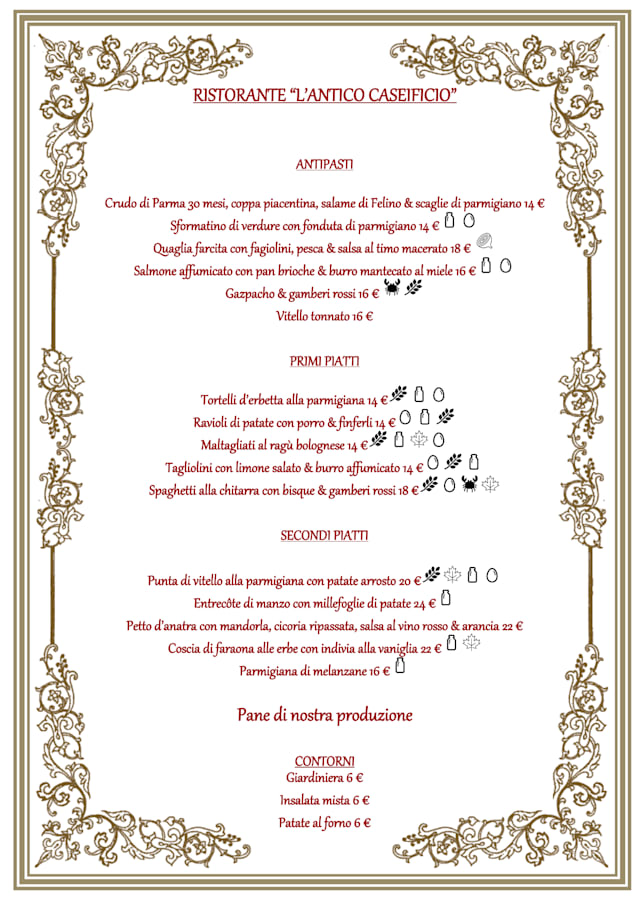 RISTORANTE "L'ANTICO CASEIFICIO"

ANTIPASTI

Crudo di Parma 30 mesi, coppa piacentina, salame di Felino & scaglie di parmigiano 14 €

Sformatino di verdure con fonduta di parmigiano 14 €

Quaglia farcita con fagiolini, pesca & salsa al timo macerato 18 €

Salmone affumicato con pan brioche & burro mantecato al miele 16 €

Gazpacho & gamberi rossi 16 €

Vitello tonnato 16 €

PRIMI PIATTI

Tortelli d'erbetta alla parmigiana 14 €

Ravioli di patate con porro & finferli 14 €

Maltagliati al ragù bolognese 14 €

Tagliolini con limone salato & burro affumicato 14 €

Spaghetti alla chitarra con bisque & gamberi rossi 18 €

SECONDI PIATTI

Punta di vitello alla parmigiana con patate arrosto 20 €

Entrecôte di manzo con millefoglie di patate 24 €

Petto d'anatra con mandorla, cicoria ripassata, salsa al vino rosso & arancia 22 €

Coscia di faraona alle erbe con indivia alla vaniglia 22 €

Parmigiana di melanzane 16 €

Pane di nostra produzione

CONTORNI

Giardiniera 6 €

Insalata mista 6 €

Patate al forno 6 €